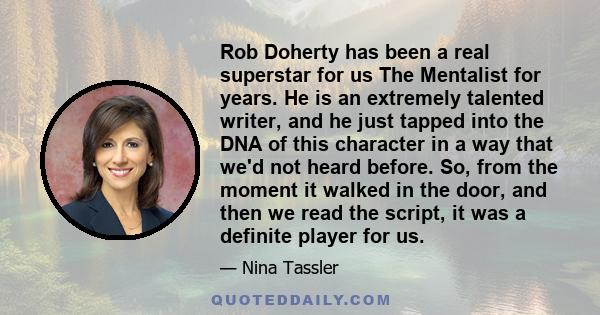 Rob Doherty has been a real superstar for us The Mentalist for years. He is an extremely talented writer, and he just tapped into the DNA of this character in a way that we'd not heard before. So, from the moment it walked in the door, and then we read the script, it was a definite player for us.

— Nina Tassler

QUOTEDDAILY.COM